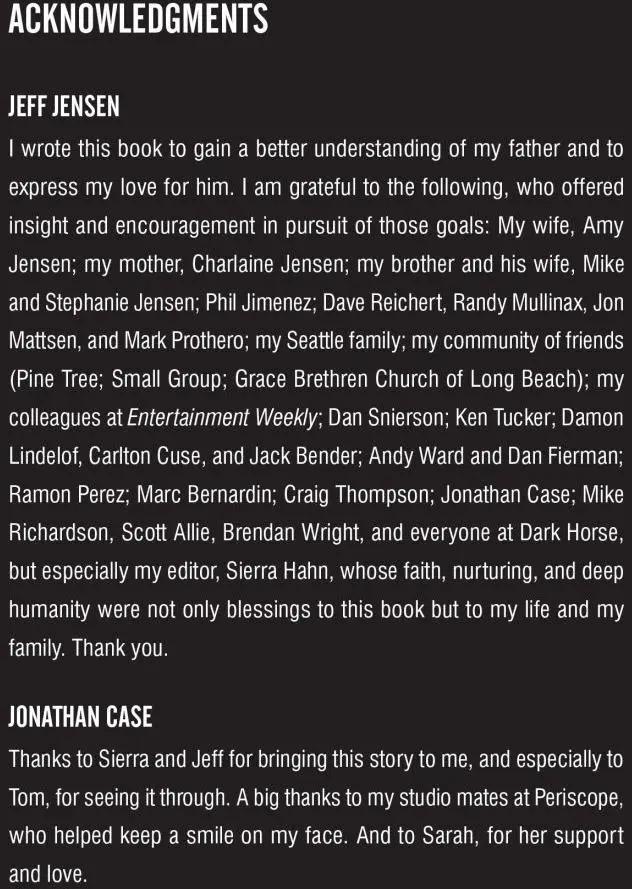 ACKNOWLEDGMENTS

JEFF JENSEN

I wrote this book to gain a better understanding of my father and to express my love for him. I am grateful to the following, who offered insight and encouragement in pursuit of those goals: My wife, Amy Jensen; my mother, Charlaine Jensen; my brother and his wife, Mike and Stephanie Jensen; Phil Jimenez; Dave Reichert, Randy Mullinax, Jon Mattsen, and Mark Prothero; my Seattle family; my community of friends (Pine Tree; Small Group; Grace Brethren Church of Long Beach); my colleagues at Entertainment Weekly; Dan Snierson; Ken Tucker; Damon Lindelof, Carlton Cuse, and Jack Bender; Andy Ward and Dan Fierman; Ramon Perez; Marc Bernardin; Craig Thompson; Jonathan Case; Mike Richardson, Scott Allie, Brendan Wright, and everyone at Dark Horse, but especially my editor, Sierra Hahn, whose faith, nurturing, and deep humanity were not only blessings to this book but to my life and my family. Thank you.

JONATHAN CASE

Thanks to Sierra and Jeff for bringing this story to me, and especially to Tom, for seeing it through. A big thanks to my studio mates at Periscope, who helped keep a smile on my face. And to Sarah, for her support and love.